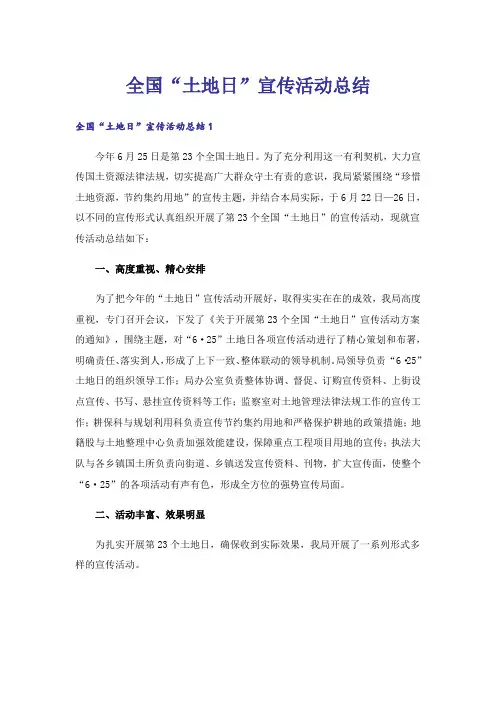 全国“土地日”宣传活动总结

全国“土地日”宣传活动总结1

今年6月25日是第23个全国土地日。为了充分利用这一有利契机，大力宣传国土资源法律法规，切实提高广大群众守土有责的意识，我局紧紧围绕“珍惜土地资源，节约集约用地”的宣传主题，并结合本局实际，于6月22日—26日，以不同的宣传形式认真组织开展了第23个全国“土地日”的宣传活动，现就宣传活动总结如下：

一、高度重视、精心安排

为了把今年的“土地日”宣传活动开展好，取得实实在在的成效，我局高度重视，专门召开会议，下发了《关于开展第23个全国“土地日”宣传活动方案的通知》，围绕主题，对“6·25”土地日各项宣传活动进行了精心策划和布署，明确责任、落实到人，形成了上下一致、整体联动的领导机制。局领导负责“6·25”土地日的组织领导工作；局办公室负责整体协调、督促、订购宣传资料、上街设点宣传、书写、悬挂宣传资料等工作；监察室对土地管理法律法规工作的宣传工作；耕保科与规划利用科负责宣传节约集约用地和严格保护耕地的政策措施；地籍股与土地整理中心负责加强效能建设，保障重点工程项目用地的宣传；执法大队与各乡镇国土所负责向街道、乡镇送发宣传资料、刊物，扩大宣传面，使整个“6·25”的各项活动有声有色，形成全方位的强势宣传局面。

二、活动丰富、效果明显

为扎实开展第23个土地日，确保收到实际效果，我局开展了一系列形式多样的宣传活动。